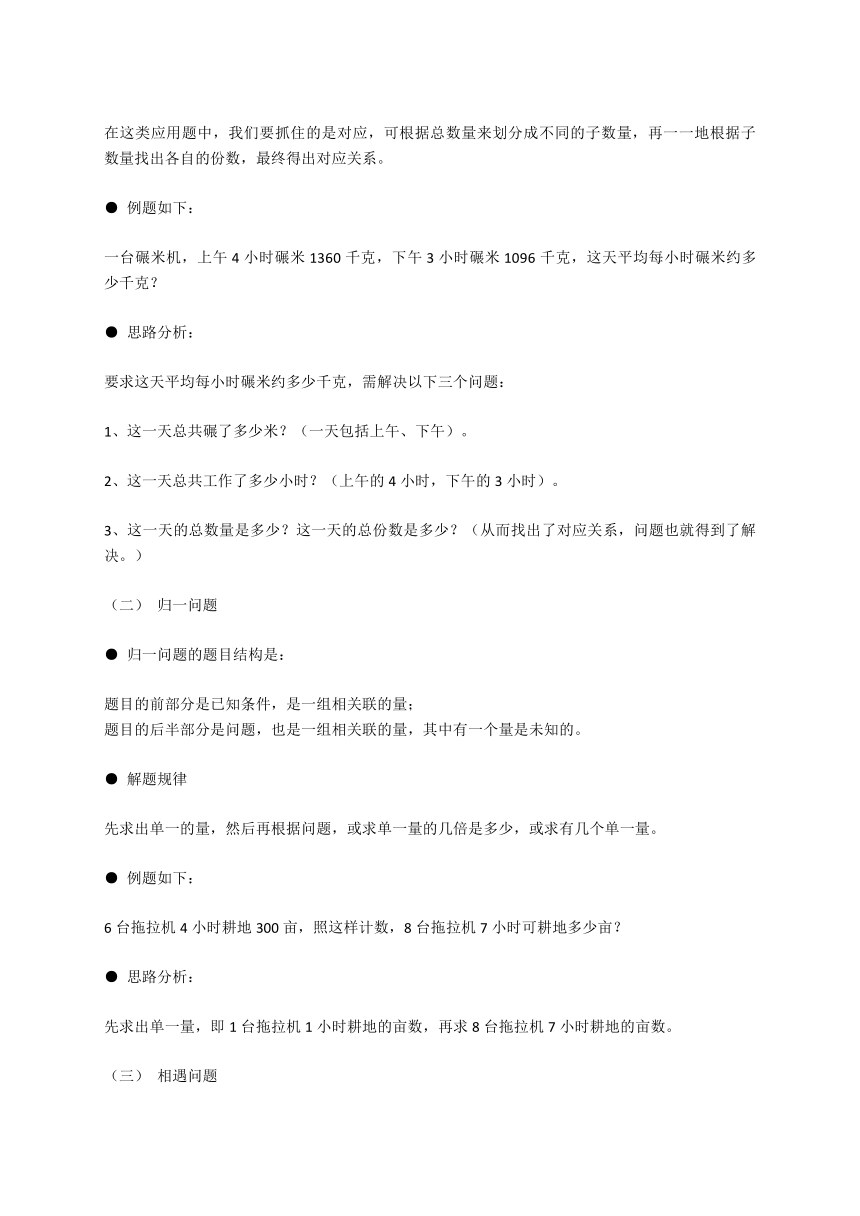 在这类应用题中，我们要抓住的是对应，可根据总数量来划分成不同的子数量，再一一地根据子数量找出各自的份数，最终得出对应关系。

● 例题如下：

一台碾米机，上午 4 小时碾米 1360 千克，下午 3 小时碾米 1096 千克，这天平均每小时碾米约多少千克？

● 思路分析：

要求这天平均每小时碾米约多少千克，需解决以下三个问题：

1、这一天总共碾了多少米？（一天包括上午、下午）。

2、这一天总共工作了多少小时？（上午的 4 小时，下午的 3 小时）。

3、这一天的总数量是多少？这一天的总份数是多少？（从而找出了对应关系，问题也就得到了解决。）

（二） 归一问题

● 归一问题的题目结构是：

题目的前部分是已知条件，是一组相关联的量；
题目的后半部分是问题，也是一组相关联的量，其中有一个量是未知的。

● 解题规律

先求出单一的量，然后再根据问题，或求单一量的几倍是多少，或求有几个单一量。

● 例题如下：

6 台拖拉机 4 小时耕地 300 亩，照这样计数，8 台拖拉机 7 小时可耕地多少亩？

● 思路分析：

先求出单一量，即 1 台拖拉机 1 小时耕地的亩数，再求 8 台拖拉机 7 小时耕地的亩数。

（三） 相遇问题